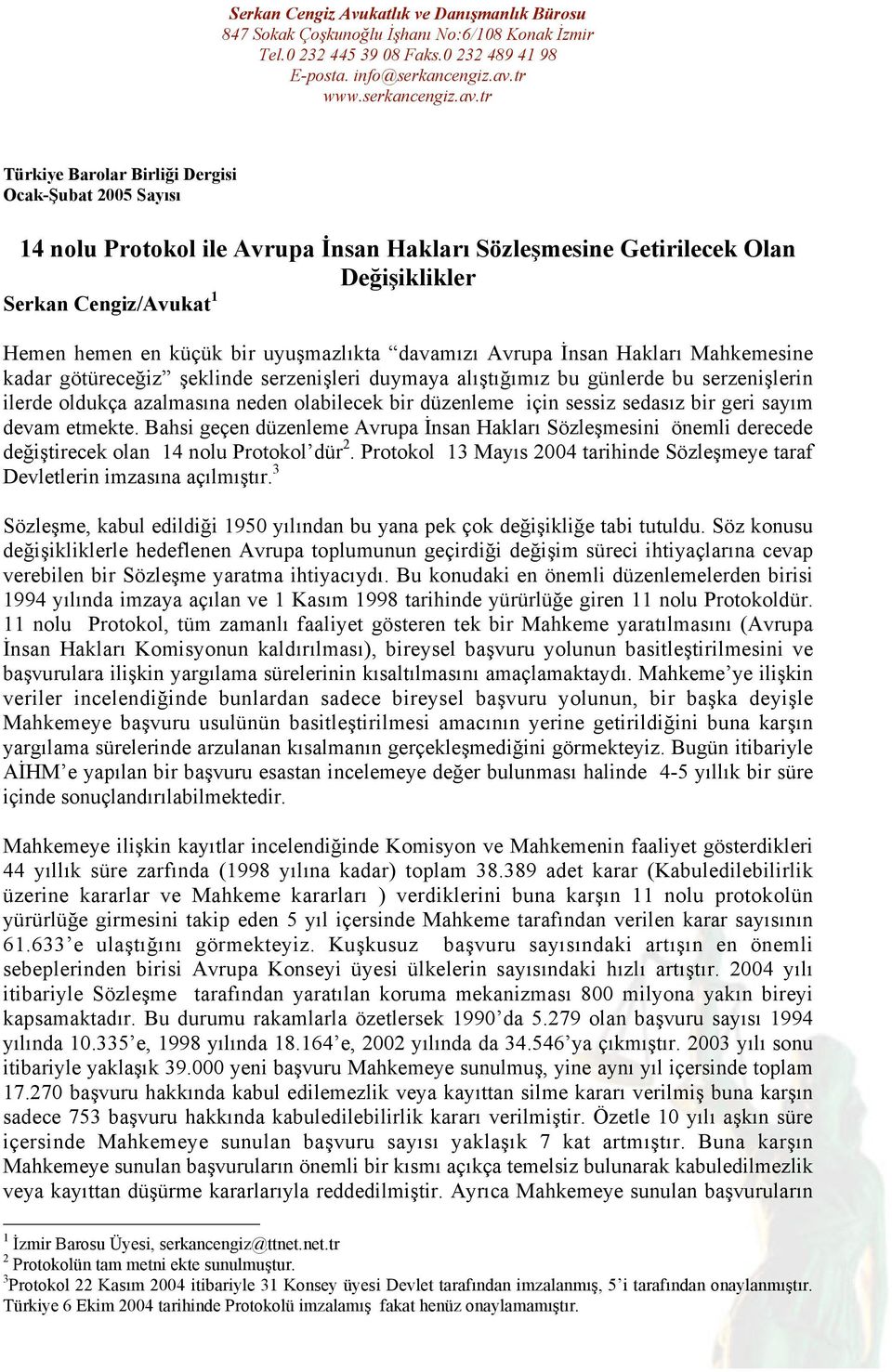 Serkan Cengiz Avukatlık ve Danışmanlık Bürosu
847 Sokak Çoşkunoğlu İşhanı No:6/108 Konak İzmir
Tel.0 232 445 39 08 Faks.0 232 489 41 98
E-posta. info@serkancengiz.av.tr
www.serkancengiz.av.tr

Türkiye Barolar Birliği Dergisi
Ocak-Şubat 2005 Sayısı

14 nolu Protokol ile Avrupa İnsan Hakları Sözleşmesine Getirilecek Olan Değişiklikler
Serkan Cengiz/Avukat$^1$

Hemen hemen en küçük bir uyuşmazlıkta “davamızı Avrupa İnsan Hakları Mahkemesine kadar götüreceğiz” şeklinde serzenişleri duymaya alıştığımız bu günlerde bu serzenişlerin ilerde oldukça azalmasına neden olabilecek bir düzenleme için sessiz sedasız bir geri sayım devam etmekte. Bahsi geçen düzenleme Avrupa İnsan Hakları Sözleşmesini önemli derecede değiştirecek olan 14 nolu Protokol’dür$^2$. Protokol 13 Mayıs 2004 tarihinde Sözleşmeye taraf Devletlerin imzasına açılmıştır.$^3$

Sözleşme, kabul edildiği 1950 yılından bu yana pek çok değişikliğe tabi tutuldu. Söz konusu değişikliklerle hedeflenen Avrupa toplumunun geçirdiği değişim süreci ihtiyaçlarına cevap verebilen bir Sözleşme yaratma ihtiyacıydı. Bu konudaki en önemli düzenlemelerden birisi 1994 yılında imzaya açılan ve 1 Kasım 1998 tarihinde yürürlüğe giren 11 nolu Protokoldür. 11 nolu Protokol, tüm zamanlı faaliyet gösteren tek bir Mahkeme yaratılmasını (Avrupa İnsan Hakları Komisyonun kaldırılması), bireysel başvuru yolunun basitleştirilmesini ve başvurulara ilişkin yargılama sürelerinin kısaltılmasını amaçlamaktaydı. Mahkeme’ye ilişkin veriler incelendiğinde bunlardan sadece bireysel başvuru yolunun, bir başka deyişle Mahkemeye başvuru usulünün basitleştirilmesi amacının yerine getirildiğini buna karşın yargılama sürelerinde arzulanan kısalmanın gerçekleşmediğini görmekteyiz. Bugün itibariyle AİHM’e yapılan bir başvuru esastan incelemeye değer bulunması halinde 4-5 yıllık bir süre içinde sonuçlandırılabilmektedir.

Mahkemeye ilişkin kayıtlar incelendiğinde Komisyon ve Mahkemenin faaliyet gösterdikleri 44 yıllık süre zarfında (1998 yılına kadar) toplam 38.389 adet karar (Kabuledilebilirlik üzerine kararlar ve Mahkeme kararları ) verdiklerini buna karşın 11 nolu protokolün yürürlüğe girmesini takip eden 5 yıl içersinde Mahkeme tarafından verilen karar sayısının 61.633’e ulaştığını görmekteyiz. Kuşkusuz başvuru sayısındaki artışın en önemli sebeplerinden birisi Avrupa Konseyi üyesi ülkelerin sayısındaki hızlı artıştır. 2004 yılı itibariyle Sözleşme tarafından yaratılan koruma mekanizması 800 milyona yakın bireyi kapsamaktadır. Bu durumu rakamlarla özetlersek 1990’da 5.279 olan başvuru sayısı 1994 yılında 10.335’e, 1998 yılında 18.164’e, 2002 yılında da 34.546’ya çıkmıştır. 2003 yılı sonu itibariyle yaklaşık 39.000 yeni başvuru Mahkemeye sunulmuş, yine aynı yıl içersinde toplam 17.270 başvuru hakkında kabul edilemezlik veya kayıttan silme kararı verilmiş buna karşın sadece 753 başvuru hakkında kabuledilebilirlik kararı verilmiştir. Özetle 10 yılı aşkın süre içersinde Mahkemeye sunulan başvuru sayısı yaklaşık 7 kat artmıştır. Buna karşın Mahkemeye sunulan başvuruların önemli bir kısmı açıkça temelsiz bulunarak kabuledilmezlik veya kayıttan düşürme kararlarıyla reddedilmiştir. Ayrıca Mahkemeye sunulan başvuruların

$^1$ İzmir Barosu Üyesi, serkancengiz@ttnet.net.tr
$^2$ Protokolün tam metni ekte sunulmuştur.
$^3$Protokol 22 Kasım 2004 itibariyle 31 Konsey üyesi Devlet tarafından imzalanmış, 5’i tarafından onaylanmıştır. Türkiye 6 Ekim 2004 tarihinde Protokolü imzalamış fakat henüz onaylamamıştır.